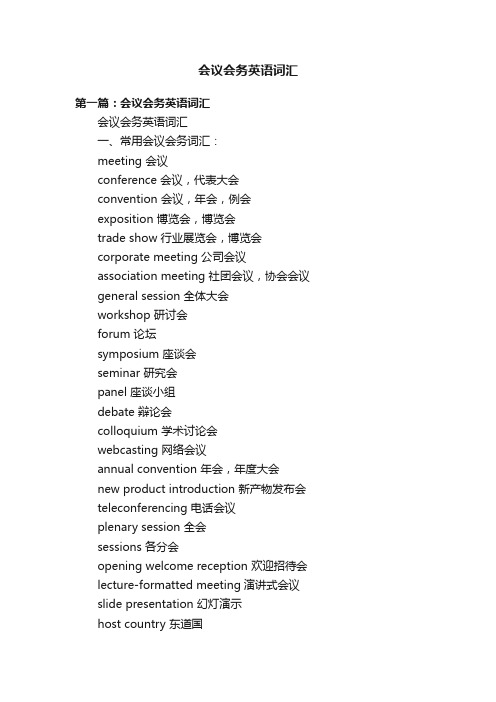 会议会务英语词汇

第一篇：会议会务英语词汇

会议会务英语词汇

一、常用会议会务词汇：

meeting 会议

conference 会议，代表大会

convention 会议，年会，例会

exposition 博览会，博览会

trade show 行业展览会，博览会

corporate meeting 公司会议

association meeting 社团会议，协会会议

general session 全体大会

workshop 研讨会

forum 论坛

symposium 座谈会

seminar 研究会

panel 座谈小组

debate 辩论会

colloquium 学术讨论会

webcasting 网络会议

annual convention 年会，年度大会

new product introduction 新产物发布会

teleconferencing 电话会议

plenary session 全会

sessions 各分会

opening welcome reception 欢迎招待会

lecture-formatted meeting 演讲式会议

slide presentation 幻灯演示

host country 东道国